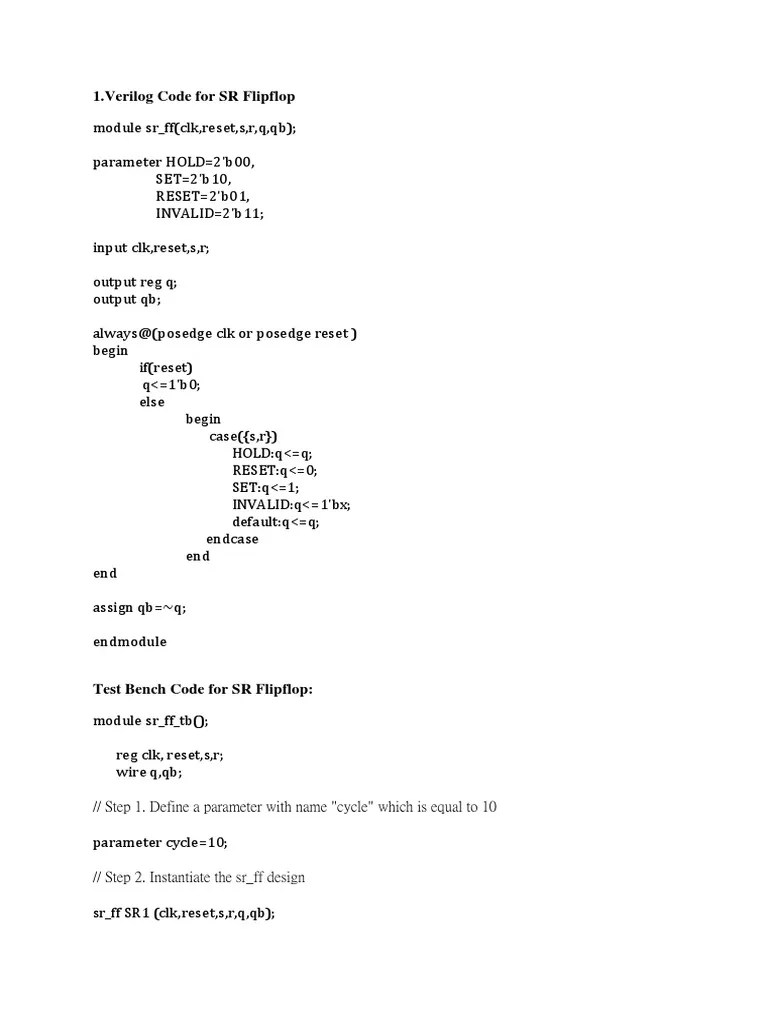 1.Verilog Code for SR Flipflop

module sr_ff(clk,reset,s,r,q,qb);

parameter HOLD=2'b00,
SET=2'b10,
RESET=2'b01,
INVALID=2'b11;

input clk,reset,s,r;

output reg q;
output qb;

always@(posedge clk or posedge reset )
begin
if(reset)
q<=1'b0;
else
begin
case({s,r})
HOLD:q<=q;
RESET:q<=0;
SET:q<=1;
INVALID:q<=1'bx;
default:q<=q;
endcase
end
end

assign qb=~q;

endmodule

Test Bench Code for SR Flipflop:

module sr_ff_tb();

reg clk, reset,s,r;
wire q,qb;

// Step 1. Define a parameter with name "cycle" which is equal to 10

parameter cycle=10;

// Step 2. Instantiate the sr_ff design

sr_ff SR1 (clk,reset,s,r,q,qb);